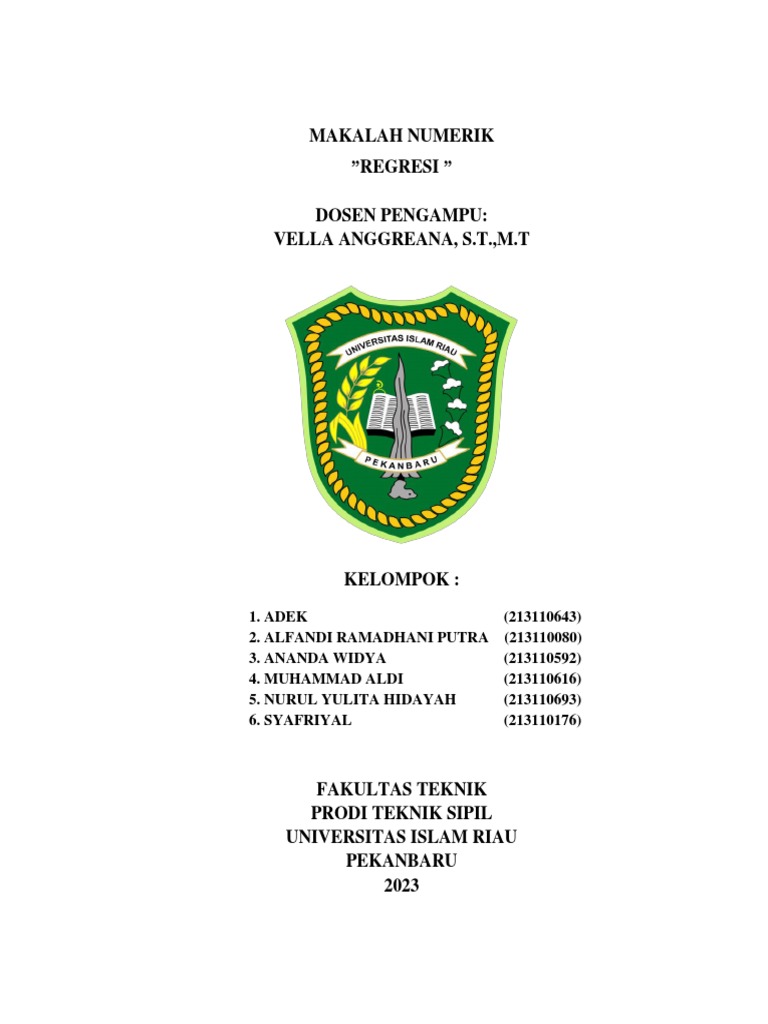 MAKALAH NUMERIK
”REGRESI ”

DOSEN PENGAMPU:
VELLA ANGGREANA, S.T.,M.T

UNIVERSITAS ISLAM RIAU
PEKANBARU

KELOMPOK :

1. ADEK (213110643)
2. ALFANDI RAMADHANI PUTRA (213110080)
3. ANANDA WIDYA (213110592)
4. MUHAMMAD ALDI (213110616)
5. NURUL YULITA HIDAYAH (213110693)
6. SYAFRIYAL (213110176)

FAKULTAS TEKNIK
PRODI TEKNIK SIPIL
UNIVERSITAS ISLAM RIAU
PEKANBARU
2023